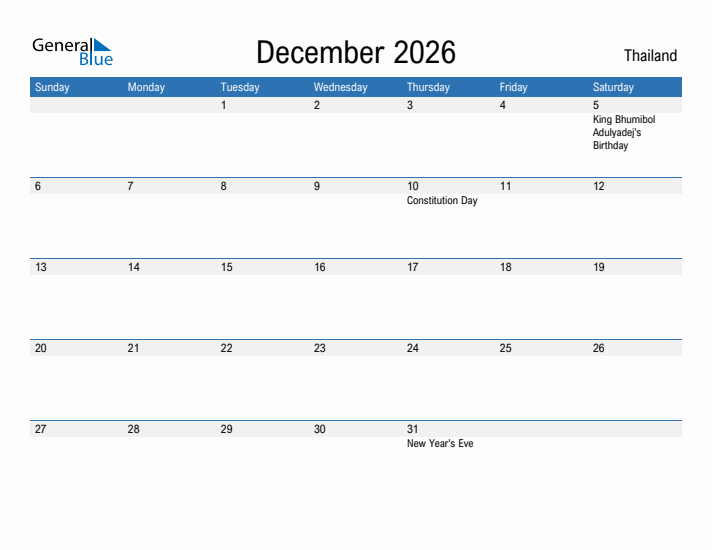 General Blue

December 2026

Thailand

| Sunday | Monday | Tuesday | Wednesday | Thursday | Friday | Saturday |
|---|---|---|---|---|---|---|
| | | 1 | 2 | 3 | 4 | 5 King Bhumibol Adulyadej's Birthday |
| 6 | 7 | 8 | 9 | 10 Constitution Day | 11 | 12 |
| 13 | 14 | 15 | 16 | 17 | 18 | 19 |
| 20 | 21 | 22 | 23 | 24 | 25 | 26 |
| 27 | 28 | 29 | 30 | 31 New Year's Eve | | |